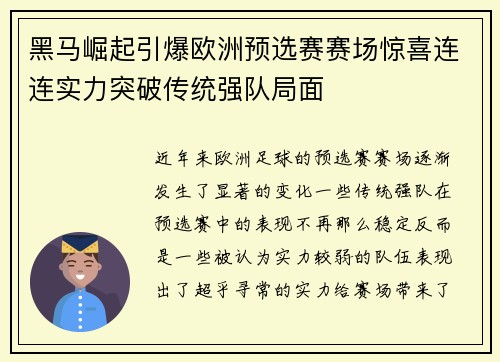 黑马崛起引爆欧洲预选赛赛场惊喜连连实力突破传统强队局面

近年来欧洲足球的预选赛赛场逐渐发生了显著的变化一些传统强队在预选赛中的表现不再那么稳定反而是一些被认为实力较弱的队伍表现出了超乎寻常的实力给赛场带来了